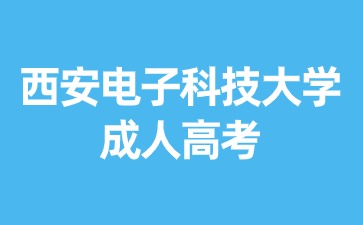 西安电子科技大学
成人高考